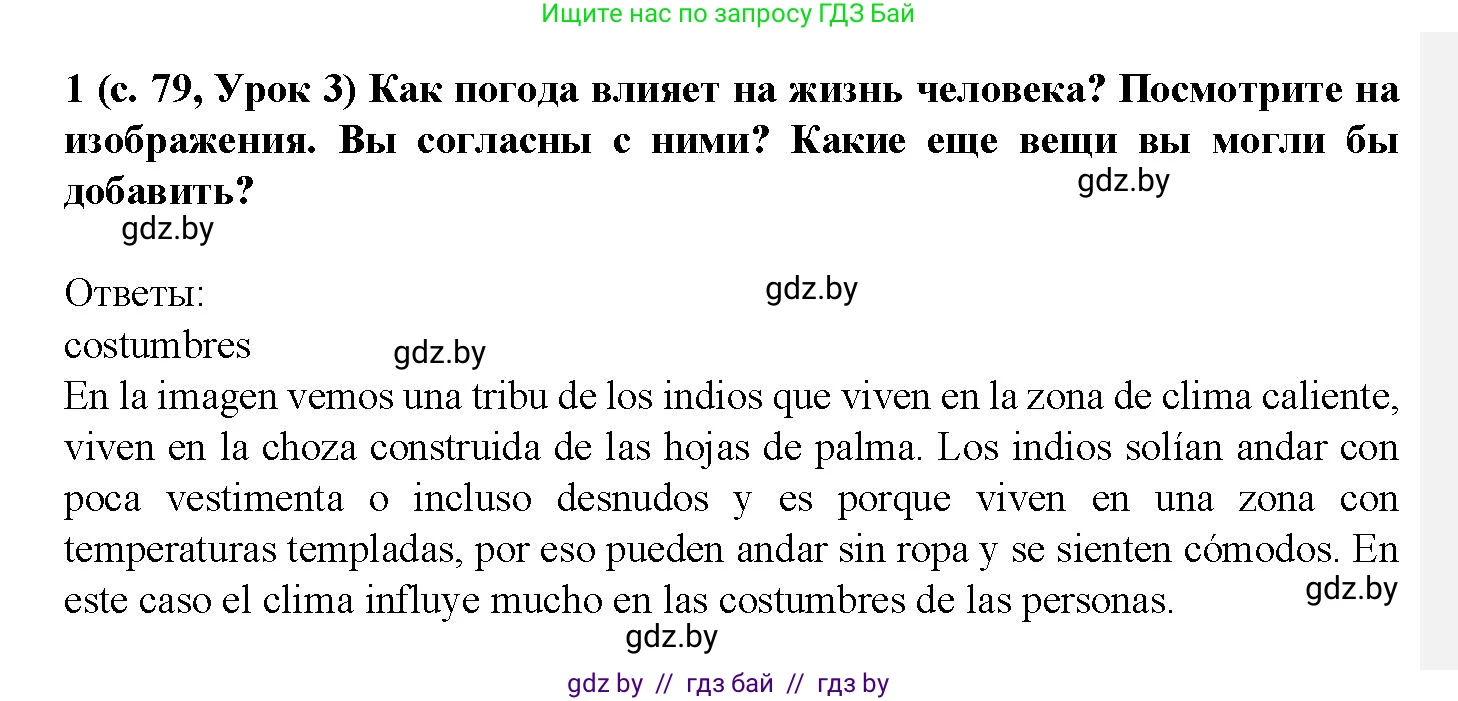 Ищите нас по запросу ГДЗ Бай

1 (с. 79, Урок 3) Как погода влияет на жизнь человека? Посмотрите на изображения. Вы согласны с ними? Какие еще вещи вы могли бы добавить?

gdz.by

gdz.by

Ответы:

gdz.by

costumbres

gdz.by

En la imagen vemos una tribu de los indios que viven en la zona de clima caliente, viven en la choza construida de las hojas de palma. Los indios solían andar con poca vestimenta o incluso desnudos y es porque viven en una zona con temperaturas templadas, por eso pueden andar sin ropa y se sienten cómodos. En este caso el clima influye mucho en las costumbres de las personas.

gdz.by

gdz.by

gdz by // гдз бай // гдз by